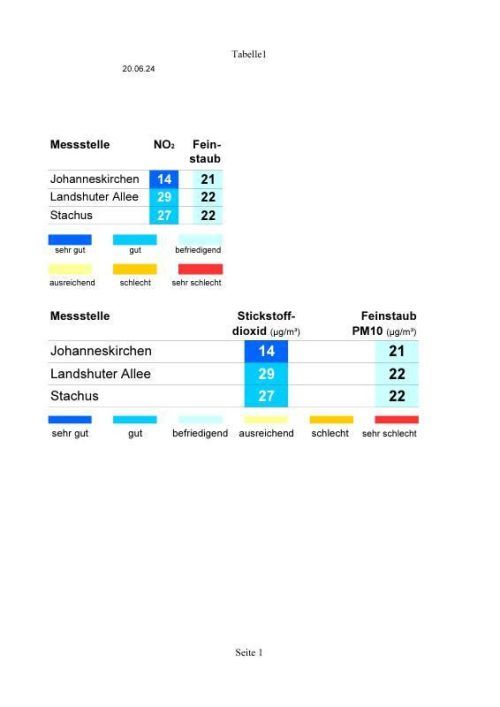 Tabelle1

20.06.24

| Messstelle | $NO_2$ | Feinstaub |
|---|---|---|
| Johanneskirchen | 14 | 21 |
| Landshuter Allee | 29 | 22 |
| Stachus | 27 | 22 |

sehr gut gut befriedigend

ausreichend schlecht sehr schlecht

| Messstelle | Stickstoffdioxid (µg/m³) | Feinstaub PM10 (µg/m³) |
|---|---|---|
| Johanneskirchen | 14 | 21 |
| Landshuter Allee | 29 | 22 |
| Stachus | 27 | 22 |

sehr gut gut befriedigend ausreichend schlecht sehr schlecht

Seite 1